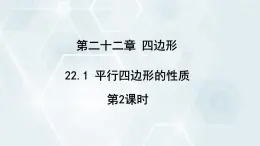 第二十二章 四边形

22.1 平行四边形的性质

第2课时